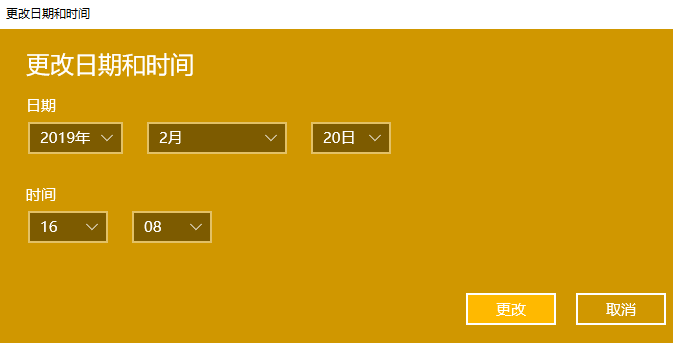 更改日期和时间

更改日期和时间

日期

2019年

2月

20日

时间

16

08

更改

取消